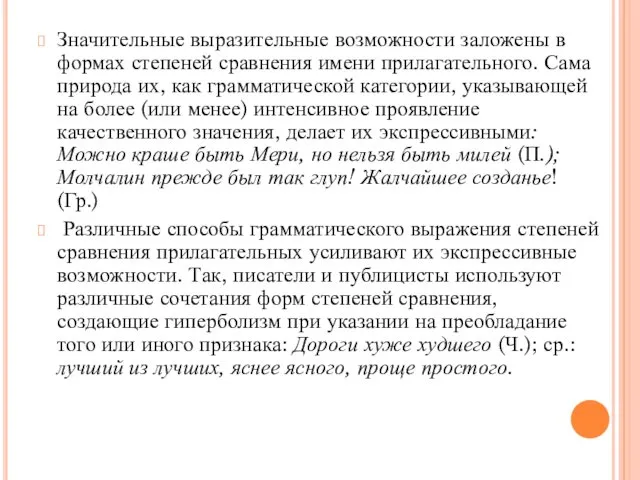 Значительные выразительные возможности заложены в формах степеней сравнения имени прилагательного. Сама природа их, как грамматической категории, указывающей на более (или менее) интенсивное проявление качественного значения, делает их экспрессивными: Можно краше быть Мери, но нельзя быть милей (П.); Молчалин прежде был так глуп! Жалчайшее созданье! (Гр.)

Различные способы грамматического выражения степеней сравнения прилагательных усиливают их экспрессивные возможности. Так, писатели и публицисты используют различные сочетания форм степеней сравнения, создающие гиперболизм при указании на преобладание того или иного признака: Дороги хуже худшего (Ч.); ср.: лучший из лучших, яснее ясного, проще простого.